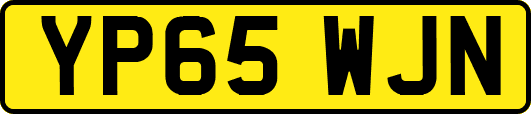 YP65 WJN